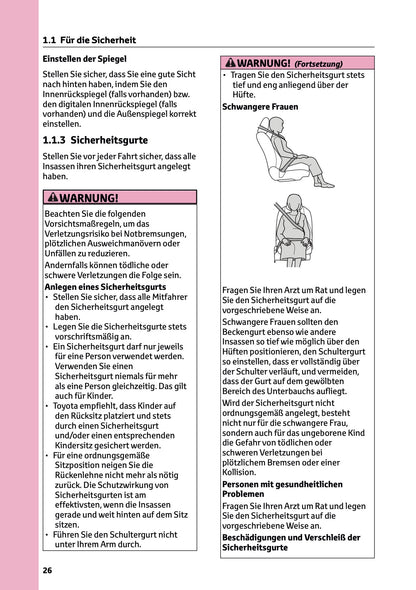 1.1 Für die Sicherheit

Einstellen der Spiegel

Stellen Sie sicher, dass Sie eine gute Sicht nach hinten haben, indem Sie den Innenrückspiegel (falls vorhanden) bzw. den digitalen Innenrückspiegel (falls vorhanden) und die Außenspiegel korrekt einstellen.

1.1.3 Sicherheitsgurte

Stellen Sie vor jeder Fahrt sicher, dass alle Insassen ihren Sicherheitsgurt angelegt haben.

WARNUNG!

Beachten Sie die folgenden Vorsichtsmaßregeln, um das Verletzungsrisiko bei Notbremsungen, plötzlichen Ausweichmanövern oder Unfällen zu reduzieren.

Andernfalls können tödliche oder schwere Verletzungen die Folge sein.

Anlegen eines Sicherheitsgurts

• Stellen Sie sicher, dass alle Mitfahrer den Sicherheitsgurt angelegt haben.
• Legen Sie die Sicherheitsgurte stets vorschriftsmäßig an.
• Ein Sicherheitsgurt darf nur jeweils für eine Person verwendet werden. Verwenden Sie einen Sicherheitsgurt niemals für mehr als eine Person gleichzeitig. Das gilt auch für Kinder.
• Toyota empfiehlt, dass Kinder auf den Rücksitz platziert und stets durch einen Sicherheitsgurt und/oder einen entsprechenden Kindersitz gesichert werden.
• Für eine ordnungsgemäße Sitzposition neigen Sie die Rückenlehne nicht mehr als nötig zurück. Die Schutzwirkung von Sicherheitsgurten ist am effektivsten, wenn die Insassen gerade und weit hinten auf dem Sitz sitzen.
• Führen Sie den Schultergurt nicht unter Ihrem Arm durch.

WARNUNG! (Fortsetzung)

• Tragen Sie den Sicherheitsgurt stets tief und eng anliegend über der Hüfte.

Schwangere Frauen

Fragen Sie Ihren Arzt um Rat und legen Sie den Sicherheitsgurt auf die vorgeschriebene Weise an.

Schwangere Frauen sollten den Beckengurt ebenso wie andere Insassen so tief wie möglich über den Hüften positionieren, den Schultergurt so einstellen, dass er vollständig über der Schulter verläuft, und vermeiden, dass der Gurt auf dem gewölbten Bereich des Unterbauchs aufliegt.

Wird der Sicherheitsgurt nicht ordnungsgemäß angelegt, besteht nicht nur für die schwangere Frau, sondern auch für das ungeborene Kind die Gefahr von tödlichen oder schweren Verletzungen bei plötzlichem Bremsen oder einer Kollision.

Personen mit gesundheitlichen Problemen

Fragen Sie Ihren Arzt um Rat und legen Sie den Sicherheitsgurt auf die vorgeschriebene Weise an.

Beschädigungen und Verschleiß der Sicherheitsgurte

26